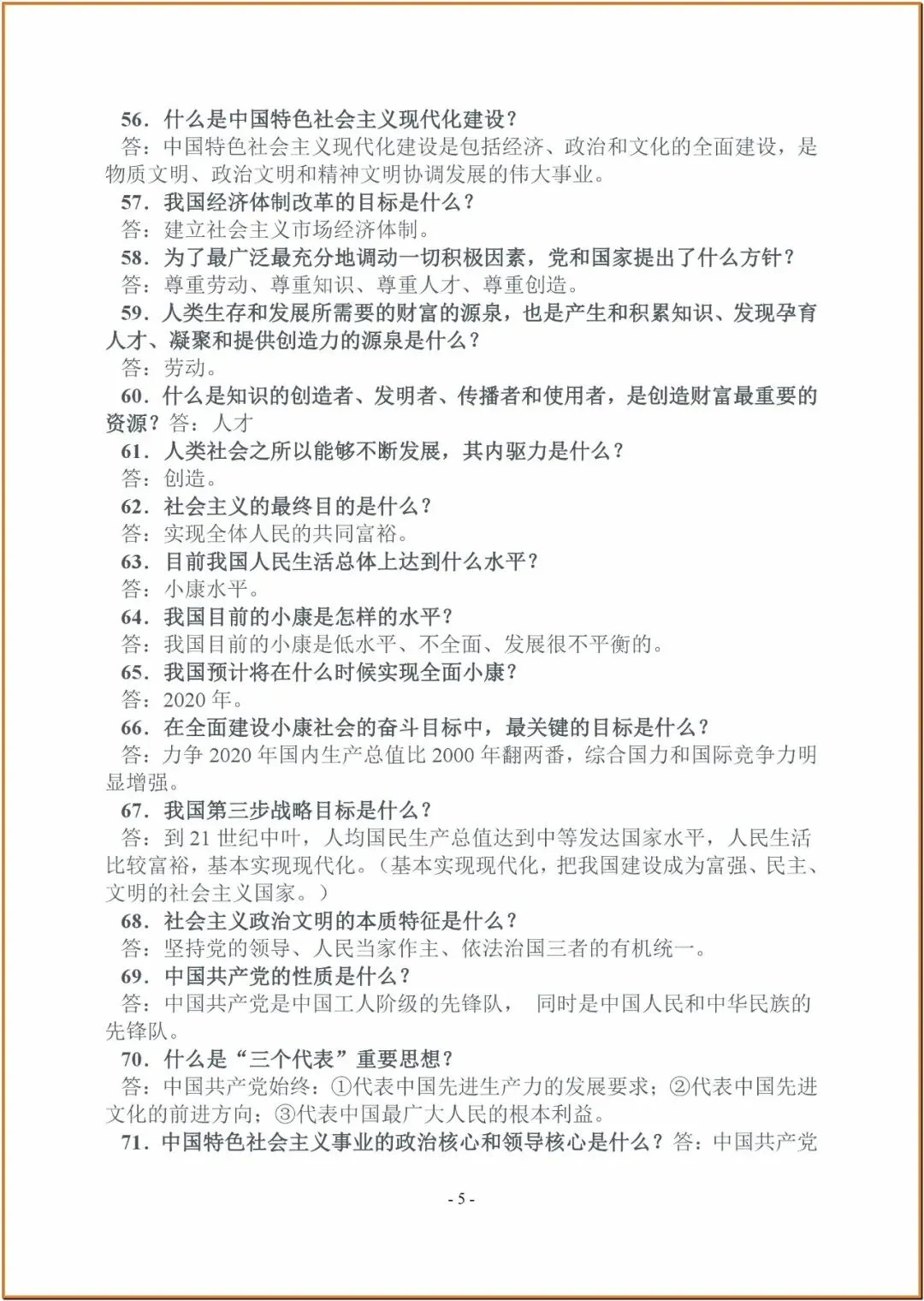 56．什么是中国特色社会主义现代化建设？
答：中国特色社会主义现代化建设是包括经济、政治和文化的全面建设，是物质文明、政治文明和精神文明协调发展的伟大事业。
57．我国经济体制改革的目标是什么？
答：建立社会主义市场经济体制。
58．为了最广泛最充分地调动一切积极因素，党和国家提出了什么方针？
答：尊重劳动、尊重知识、尊重人才、尊重创造。
59．人类生存和发展所需要的财富的源泉，也是产生和积累知识、发现孕育人才、凝聚和提供创造力的源泉是什么？
答：劳动。
60．什么是知识的创造者、发明者、传播者和使用者，是创造财富最重要的资源？答：人才
61．人类社会之所以能够不断发展，其内驱力是什么？
答：创造。
62．社会主义的最终目的是什么？
答：实现全体人民的共同富裕。
63．目前我国人民生活总体上达到什么水平？
答：小康水平。
64．我国目前的小康是怎样的水平？
答：我国目前的小康是低水平、不全面、发展很不平衡的。
65．我国预计将在什么时候实现全面小康？
答：2020 年。
66．在全面建设小康社会的奋斗目标中，最关键的目标是什么？
答：力争 2020 年国内生产总值比 2000 年翻两番，综合国力和国际竞争力明显增强。
67．我国第三步战略目标是什么？
答：到 21 世纪中叶，人均国民生产总值达到中等发达国家水平，人民生活比较富裕，基本实现现代化。（基本实现现代化，把我国建设成为富强、民主、文明的社会主义国家。）
68．社会主义政治文明的本质特征是什么？
答：坚持党的领导、人民当家作主、依法治国三者的有机统一。
69．中国共产党的性质是什么？
答：中国共产党是中国工人阶级的先锋队， 同时是中国人民和中华民族的先锋队。
70．什么是“三个代表”重要思想？
答：中国共产党始终：①代表中国先进生产力的发展要求；②代表中国先进文化的前进方向；③代表中国最广大人民的根本利益。
71．中国特色社会主义事业的政治核心和领导核心是什么？答：中国共产党

- 5 -